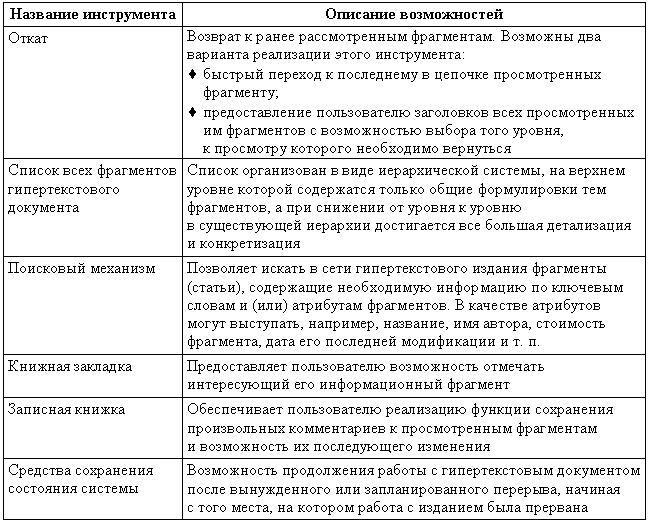 | Название инструмента | Описание возможностей |
|---|---|
| Откат | Возврат к ранее рассмотренным фрагментам. Возможны два варианта реализации этого инструмента: ♦ быстрый переход к последнему в цепочке просмотренных фрагменту; ♦ предоставление пользователю заголовков всех просмотренных им фрагментов с возможностью выбора того уровня, к просмотру которого необходимо вернуться |
| Список всех фрагментов гипертекстового документа | Список организован в виде иерархической системы, на верхнем уровне которой содержатся только общие формулировки тем фрагментов, а при снижении от уровня к уровню в существующей иерархии достигается все большая детализация и конкретизация |
| Поисковый механизм | Позволяет искать в сети гипертекстового издания фрагменты (статьи), содержащие необходимую информацию по ключевым словам и (или) атрибутам фрагментов. В качестве атрибутов могут выступать, например, название, имя автора, стоимость фрагмента, дата его последней модификации и т. п. |
| Книжная закладка | Предоставляет пользователю возможность отмечать интересующий его информационный фрагмент |
| Записная книжка | Обеспечивает пользователю реализацию функции сохранения произвольных комментариев к просмотренным фрагментам и возможность их последующего изменения |
| Средства сохранения состояния системы | Возможность продолжения работы с гипертекстовым документом после вынужденного или запланированного перерыва, начиная с того места, на котором работа с изданием была прервана |